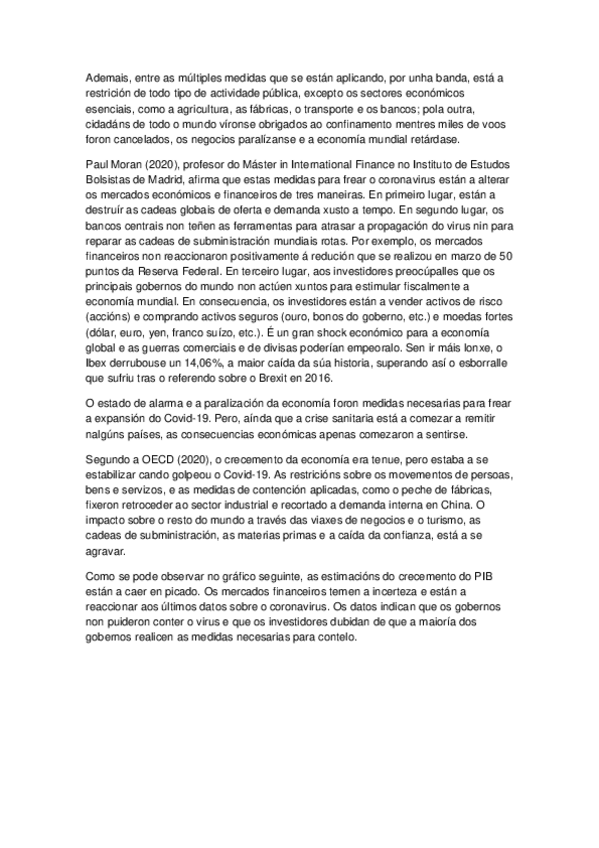 Ademais, entre as múltiples medidas que se están aplicando, por unha banda, está a restrición de todo tipo de actividade pública, excepto os sectores económicos esenciais, como a agricultura, as fábricas, o transporte e os bancos; pola outra, cidadáns de todo o mundo víronse obrigados ao confinamento mentres miles de voos foron cancelados, os negocios paralízanse e a economía mundial retárdase.

Paul Moran (2020), profesor do Máster in International Finance no Instituto de Estudos Bolsistas de Madrid, afirma que estas medidas para frear o coronavirus están a alterar os mercados económicos e financeiros de tres maneiras. En primeiro lugar, están a destruír as cadeas globais de oferta e demanda xusto a tempo. En segundo lugar, os bancos centrais non teñen as ferramentas para atrasar a propagación do virus nin para reparar as cadeas de subministración mundiais rotas. Por exemplo, os mercados financeiros non reaccionaron positivamente á redución que se realizou en marzo de 50 puntos da Reserva Federal. En terceiro lugar, aos investidores preocúpalles que os principais gobernos do mundo non actúen xuntos para estimular fiscalmente a economía mundial. En consecuencia, os investidores están a vender activos de risco (accións) e comprando activos seguros (ouro, bonos do goberno, etc.) e moedas fortes (dólar, euro, yen, franco suízo, etc.). É un gran shock económico para a economía global e as guerras comerciais e de divisas poderían empeoralo. Sen ir máis lonxe, o Ibex derrubouse un 14,06%, a maior caída da súa historia, superando así o esborralle que sufriu tras o referendo sobre o Brexit en 2016.

O estado de alarma e a paralización da economía foron medidas necesarias para frear a expansión do Covid-19. Pero, aínda que a crise sanitaria está a comezar a remitir nalgúns países, as consecuencias económicas apenas comezaron a sentirse.

Segundo a OECD (2020), o crecemento da economía era tenue, pero estaba a se estabilizar cando golpeou o Covid-19. As restricións sobre os movementos de persoas, bens e servizos, e as medidas de contención aplicadas, como o peche de fábricas, fixeron retroceder ao sector industrial e recortado a demanda interna en China. O impacto sobre o resto do mundo a través das viaxes de negocios e o turismo, as cadeas de subministración, as materias primas e a caída da confianza, está a se agravar.

Como se pode observar no gráfico seguinte, as estimacións do crecemento do PIB están a caer en picado. Os mercados financeiros temen a incerteza e están a reaccionar aos últimos datos sobre o coronavirus. Os datos indican que os gobernos non puideron conter o virus e que os investidores dubidan de que a maioría dos gobernos realicen as medidas necesarias para contelo.